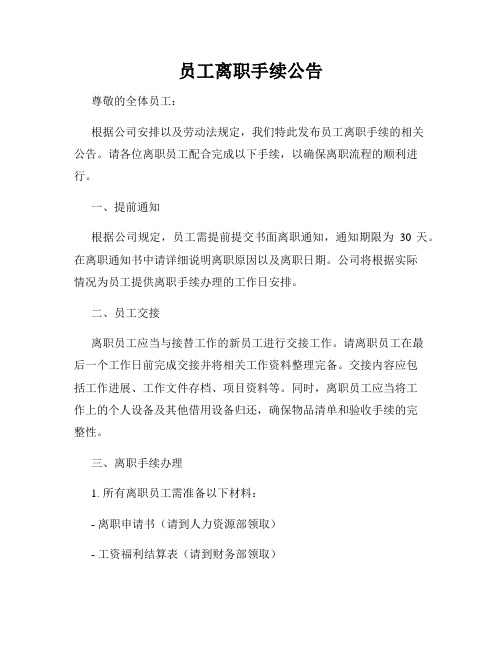 员工离职手续公告

尊敬的全体员工：

根据公司安排以及劳动法规定，我们特此发布员工离职手续的相关公告。请各位离职员工配合完成以下手续，以确保离职流程的顺利进行。

一、提前通知

根据公司规定，员工需提前提交书面离职通知，通知期限为 30 天。在离职通知书中请详细说明离职原因以及离职日期。公司将根据实际情况为员工提供离职手续办理的工作日安排。

二、员工交接

离职员工应当与接替工作的新员工进行交接工作。请离职员工在最后一个工作日前完成交接并将相关工作资料整理完备。交接内容应包括工作进展、工作文件存档、项目资料等。同时，离职员工应当将工作上的个人设备及其他借用设备归还，确保物品清单和验收手续的完整性。

三、离职手续办理

1. 所有离职员工需准备以下材料：

- 离职申请书（请到人力资源部领取）

- 工资福利结算表（请到财务部领取）